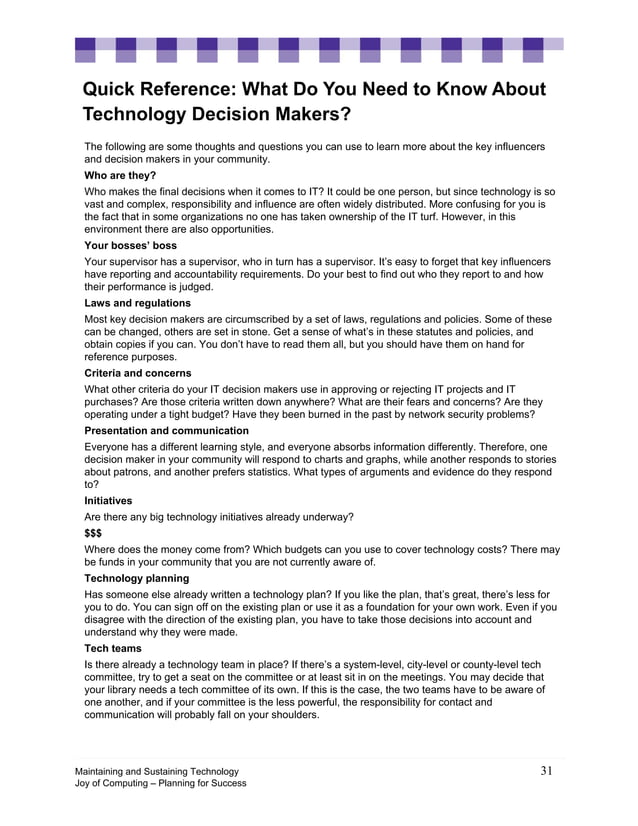 Quick Reference: What Do You Need to Know About Technology Decision Makers?

The following are some thoughts and questions you can use to learn more about the key influencers and decision makers in your community.

Who are they?

Who makes the final decisions when it comes to IT? It could be one person, but since technology is so vast and complex, responsibility and influence are often widely distributed. More confusing for you is the fact that in some organizations no one has taken ownership of the IT turf. However, in this environment there are also opportunities.

Your bosses' boss

Your supervisor has a supervisor, who in turn has a supervisor. It's easy to forget that key influencers have reporting and accountability requirements. Do your best to find out who they report to and how their performance is judged.

Laws and regulations

Most key decision makers are circumscribed by a set of laws, regulations and policies. Some of these can be changed, others are set in stone. Get a sense of what's in these statutes and policies, and obtain copies if you can. You don't have to read them all, but you should have them on hand for reference purposes.

Criteria and concerns

What other criteria do your IT decision makers use in approving or rejecting IT projects and IT purchases? Are those criteria written down anywhere? What are their fears and concerns? Are they operating under a tight budget? Have they been burned in the past by network security problems?

Presentation and communication

Everyone has a different learning style, and everyone absorbs information differently. Therefore, one decision maker in your community will respond to charts and graphs, while another responds to stories about patrons, and another prefers statistics. What types of arguments and evidence do they respond to?

Initiatives

Are there any big technology initiatives already underway?

$$$

Where does the money come from? Which budgets can you use to cover technology costs? There may be funds in your community that you are not currently aware of.

Technology planning

Has someone else already written a technology plan? If you like the plan, that's great, there's less for you to do. You can sign off on the existing plan or use it as a foundation for your own work. Even if you disagree with the direction of the existing plan, you have to take those decisions into account and understand why they were made.

Tech teams

Is there already a technology team in place? If there's a system-level, city-level or county-level tech committee, try to get a seat on the committee or at least sit in on the meetings. You may decide that your library needs a tech committee of its own. If this is the case, the two teams have to be aware of one another, and if your committee is the less powerful, the responsibility for contact and communication will probably fall on your shoulders.

Maintaining and Sustaining Technology
Joy of Computing – Planning for Success

31